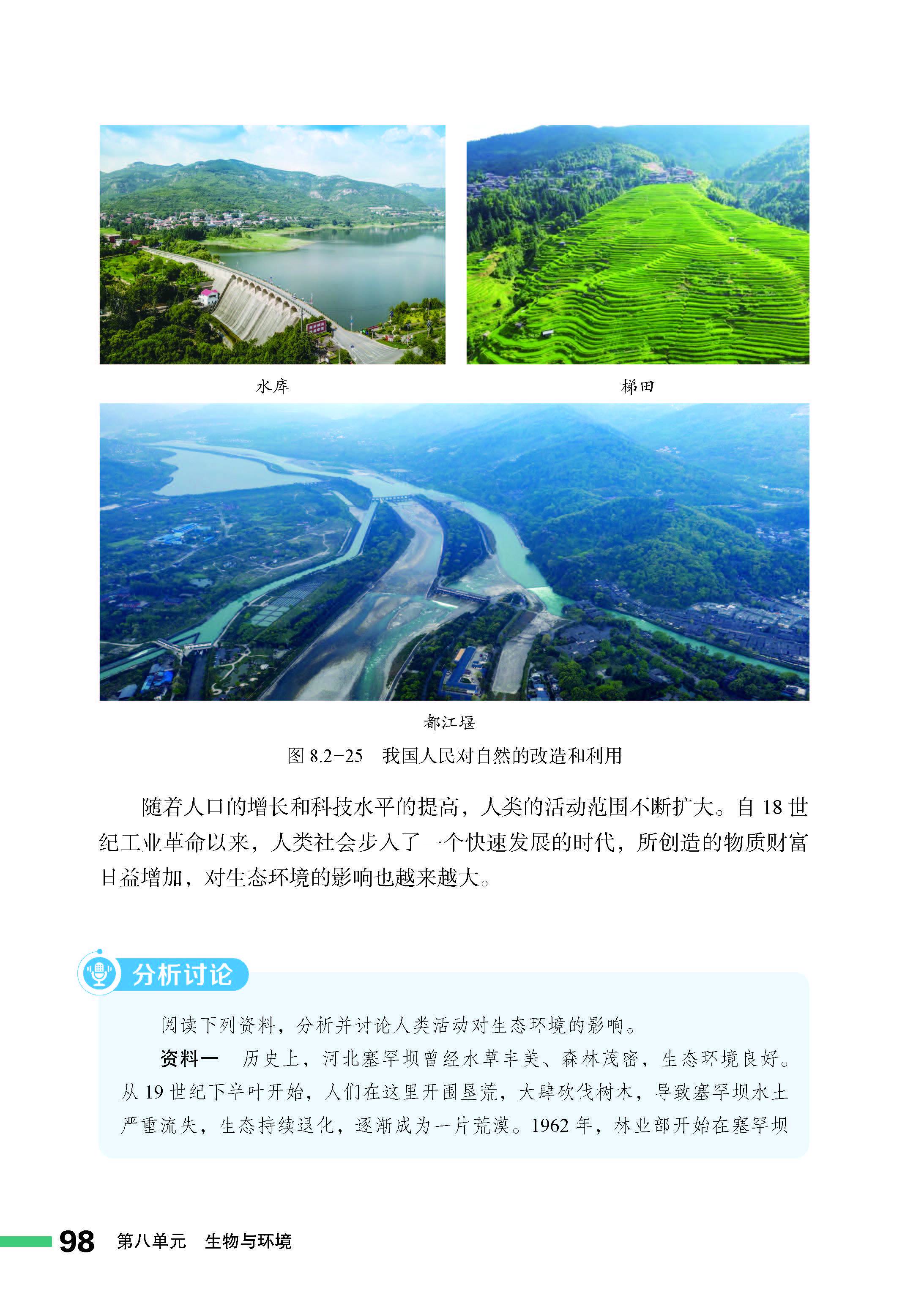 水库

梯田

都江堰

图 8.2-25　我国人民对自然的改造和利用

随着人口的增长和科技水平的提高，人类的活动范围不断扩大。自 18 世纪工业革命以来，人类社会步入了一个快速发展的时代，所创造的物质财富日益增加，对生态环境的影响也越来越大。

分析讨论

阅读下列资料，分析并讨论人类活动对生态环境的影响。

资料一　历史上，河北塞罕坝曾经水草丰美、森林茂密，生态环境良好。从 19 世纪下半叶开始，人们在这里开围垦荒，大肆砍伐树木，导致塞罕坝水土严重流失，生态持续退化，逐渐成为一片荒漠。1962 年，林业部开始在塞罕坝

98　第八单元　生物与环境